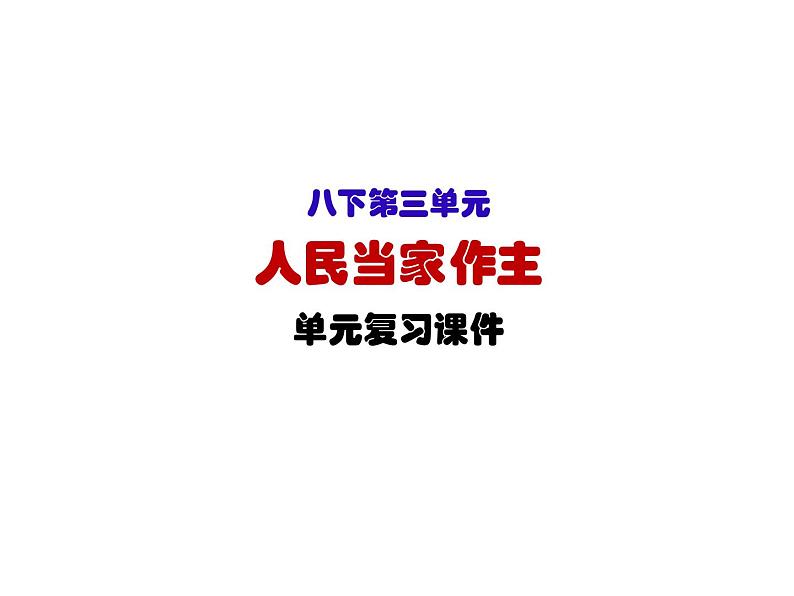 八下第三单元

人民当家作主

单元复习课件